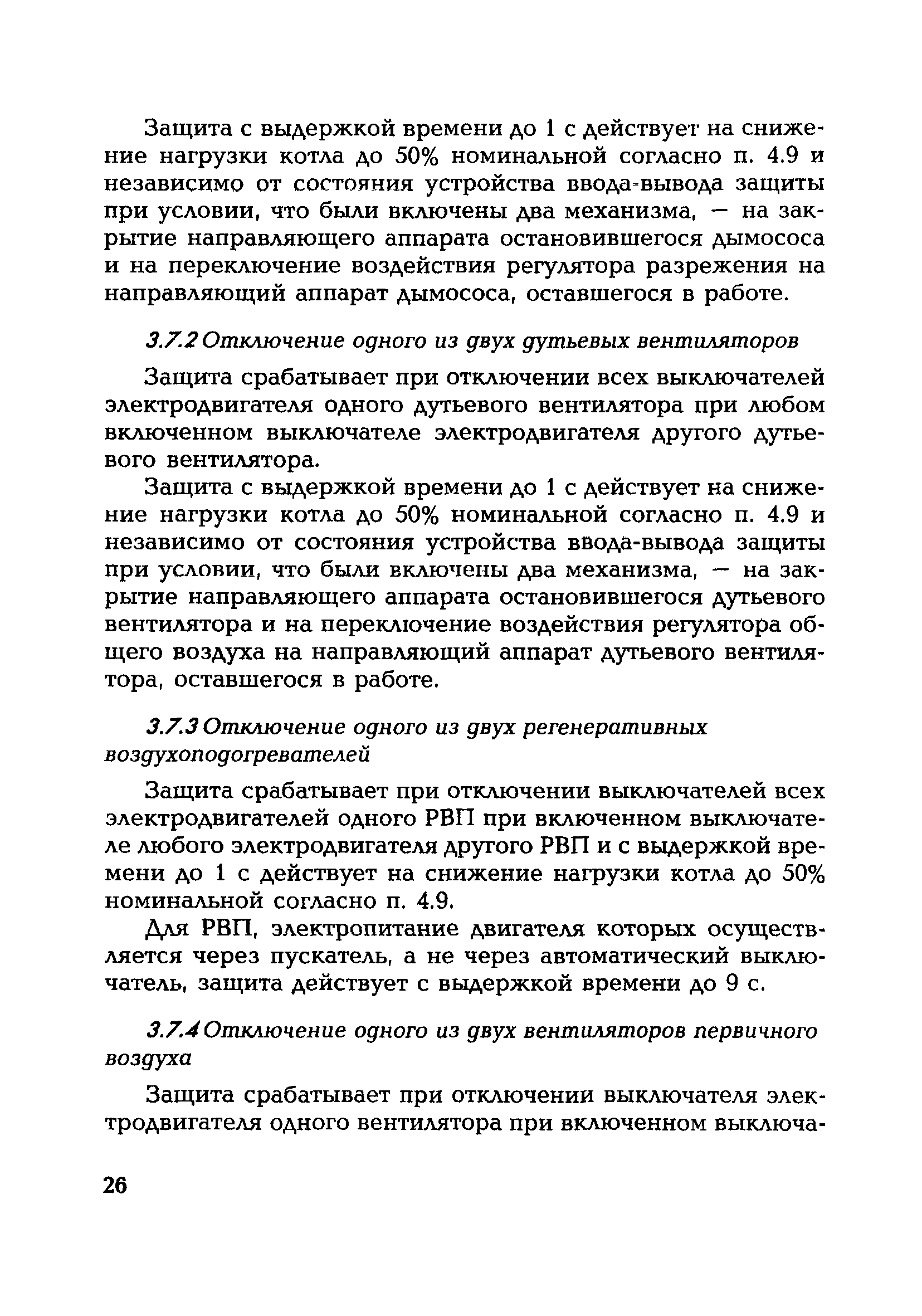 Защита с выдержкой времени до 1 с действует на снижение нагрузки котла до 50% номинальной согласно п. 4.9 и независимо от состояния устройства ввода-вывода защиты при условии, что были включены два механизма, — на закрытие направляющего аппарата остановившегося дымососа и на переключение воздействия регулятора разрежения на направляющий аппарат дымососа, оставшегося в работе.

3.7.2 Отключение одного из двух дутьевых вентиляторов

Защита срабатывает при отключении всех выключателей электродвигателя одного дутьевого вентилятора при любом включенном выключателе электродвигателя другого дутьевого вентилятора.

Защита с выдержкой времени до 1 с действует на снижение нагрузки котла до 50% номинальной согласно п. 4.9 и независимо от состояния устройства ввода-вывода защиты при условии, что были включены два механизма, — на закрытие направляющего аппарата остановившегося дутьевого вентилятора и на переключение воздействия регулятора общего воздуха на направляющий аппарат дутьевого вентилятора, оставшегося в работе.

3.7.3 Отключение одного из двух регенеративных воздухоподогревателей

Защита срабатывает при отключении выключателей всех электродвигателей одного РВП при включенном выключателе любого электродвигателя другого РВП и с выдержкой времени до 1 с действует на снижение нагрузки котла до 50% номинальной согласно п. 4.9.

Для РВП, электропитание двигателя которых осуществляется через пускатель, а не через автоматический выключатель, защита действует с выдержкой времени до 9 с.

3.7.4 Отключение одного из двух вентиляторов первичного воздуха

Защита срабатывает при отключении выключателя электродвигателя одного вентилятора при включенном выключа-

26